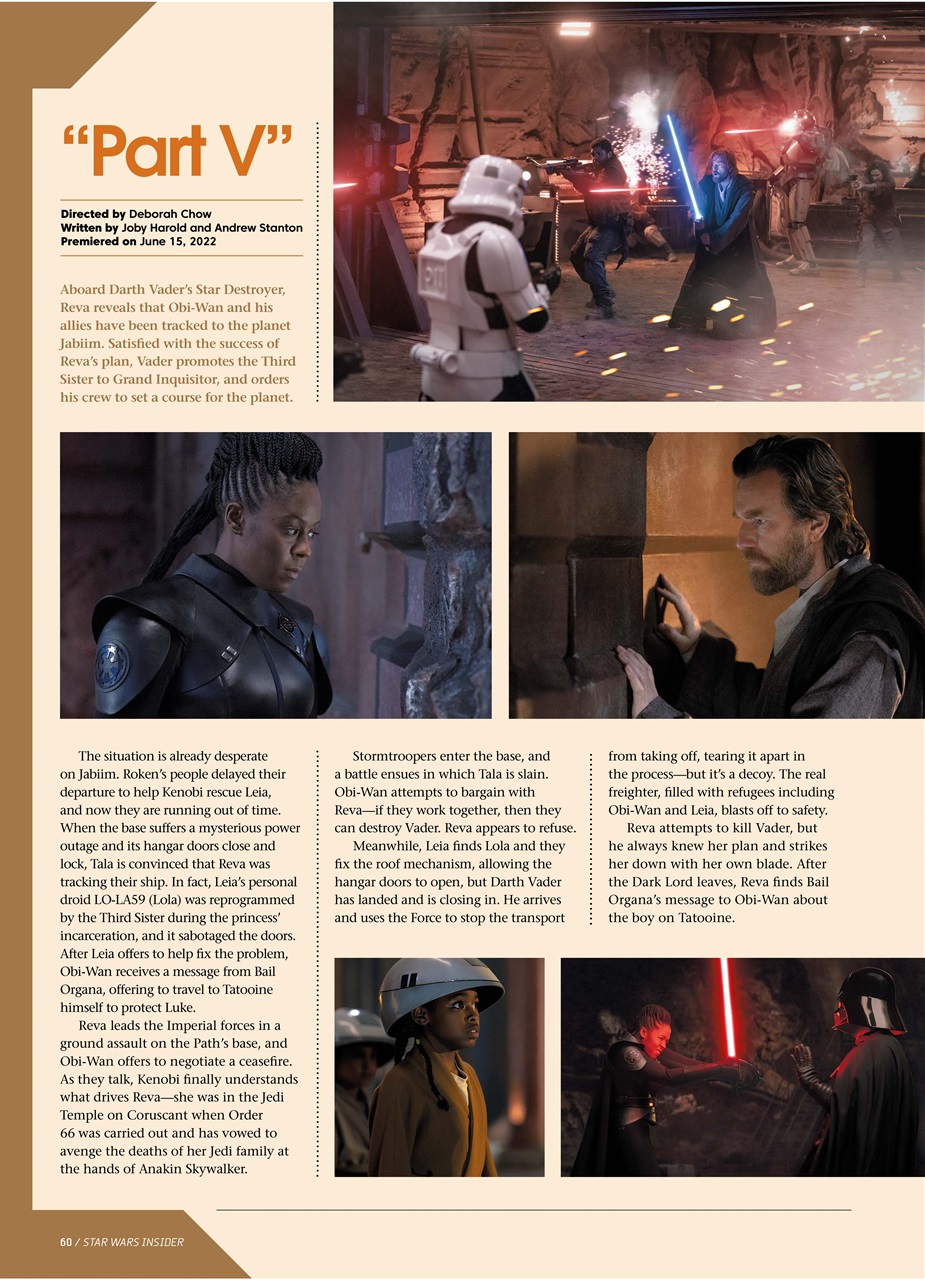 “Part V”

Directed by Deborah Chow
Written by Joby Harold and Andrew Stanton
Premiered on June 15, 2022

Aboard Darth Vader’s Star Destroyer, Reva reveals that Obi-Wan and his allies have been tracked to the planet Jabiim. Satisfied with the success of Reva’s plan, Vader promotes the Third Sister to Grand Inquisitor, and orders his crew to set a course for the planet.

The situation is already desperate on Jabiim. Roken’s people delayed their departure to help Kenobi rescue Leia, and now they are running out of time. When the base suffers a mysterious power outage and its hangar doors close and lock, Tala is convinced that Reva was tracking their ship. In fact, Leia’s personal droid LO-LA59 (Lola) was reprogrammed by the Third Sister during the princess’ incarceration, and it sabotaged the doors. After Leia offers to help fix the problem, Obi-Wan receives a message from Bail Organa, offering to travel to Tatooine himself to protect Luke.

Reva leads the Imperial forces in a ground assault on the Path’s base, and Obi-Wan offers to negotiate a ceasefire. As they talk, Kenobi finally understands what drives Reva—she was in the Jedi Temple on Coruscant when Order 66 was carried out and has vowed to avenge the deaths of her Jedi family at the hands of Anakin Skywalker.

Stormtroopers enter the base, and a battle ensues in which Tala is slain. Obi-Wan attempts to bargain with Reva—if they work together, then they can destroy Vader. Reva appears to refuse.

Meanwhile, Leia finds Lola and they fix the roof mechanism, allowing the hangar doors to open, but Darth Vader has landed and is closing in. He arrives and uses the Force to stop the transport from taking off, tearing it apart in the process—but it’s a decoy. The real freighter, filled with refugees including Obi-Wan and Leia, blasts off to safety.

Reva attempts to kill Vader, but he always knew her plan and strikes her down with her own blade. After the Dark Lord leaves, Reva finds Bail Organa’s message to Obi-Wan about the boy on Tatooine.

60 / STAR WARS INSIDER